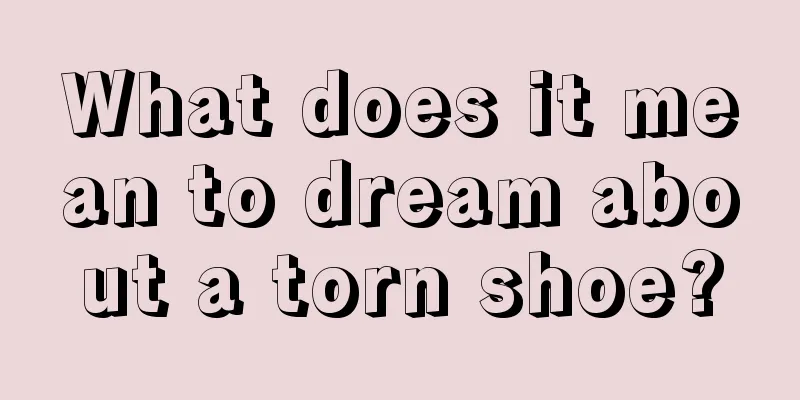 What does it mean to dream about a torn shoe?